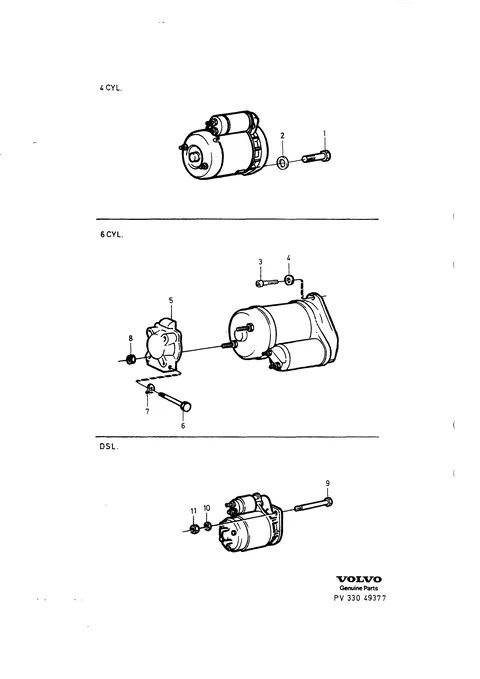 4 CYL.

2
1

6 CYL.

3
4
5
8
7
6

DSL.

9
11
10

VOLVO
Genuine Parts
PV 330 49377